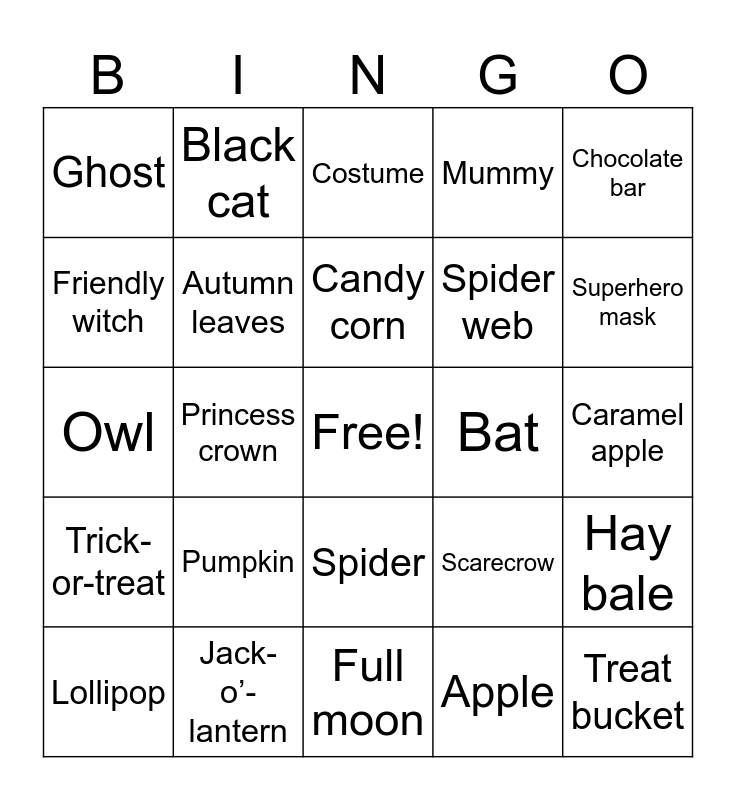 | B | I | N | G | O |
|---|---|---|---|---|
| Ghost | Black cat | Costume | Mummy | Chocolate bar |
| Friendly witch | Autumn leaves | Candy corn | Spider web | Superhero mask |
| Owl | Princess crown | Free! | Bat | Caramel apple |
| Trick-or-treat | Pumpkin | Spider | Scarecrow | Hay bale |
| Lollipop | Jack-o'-lantern | Full moon | Apple | Treat bucket |